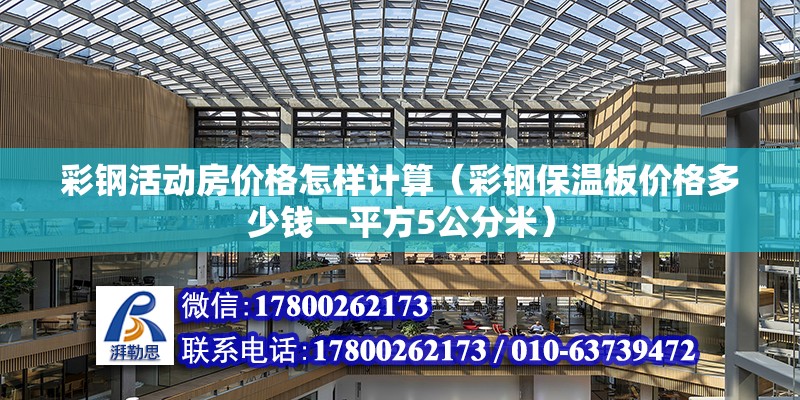 彩钢活动房价格怎样计算（彩钢保温板价格多少钱一平方5公分米）

湃勒思

微信：17800262173

联系电话：17800262173 / 010-63739472